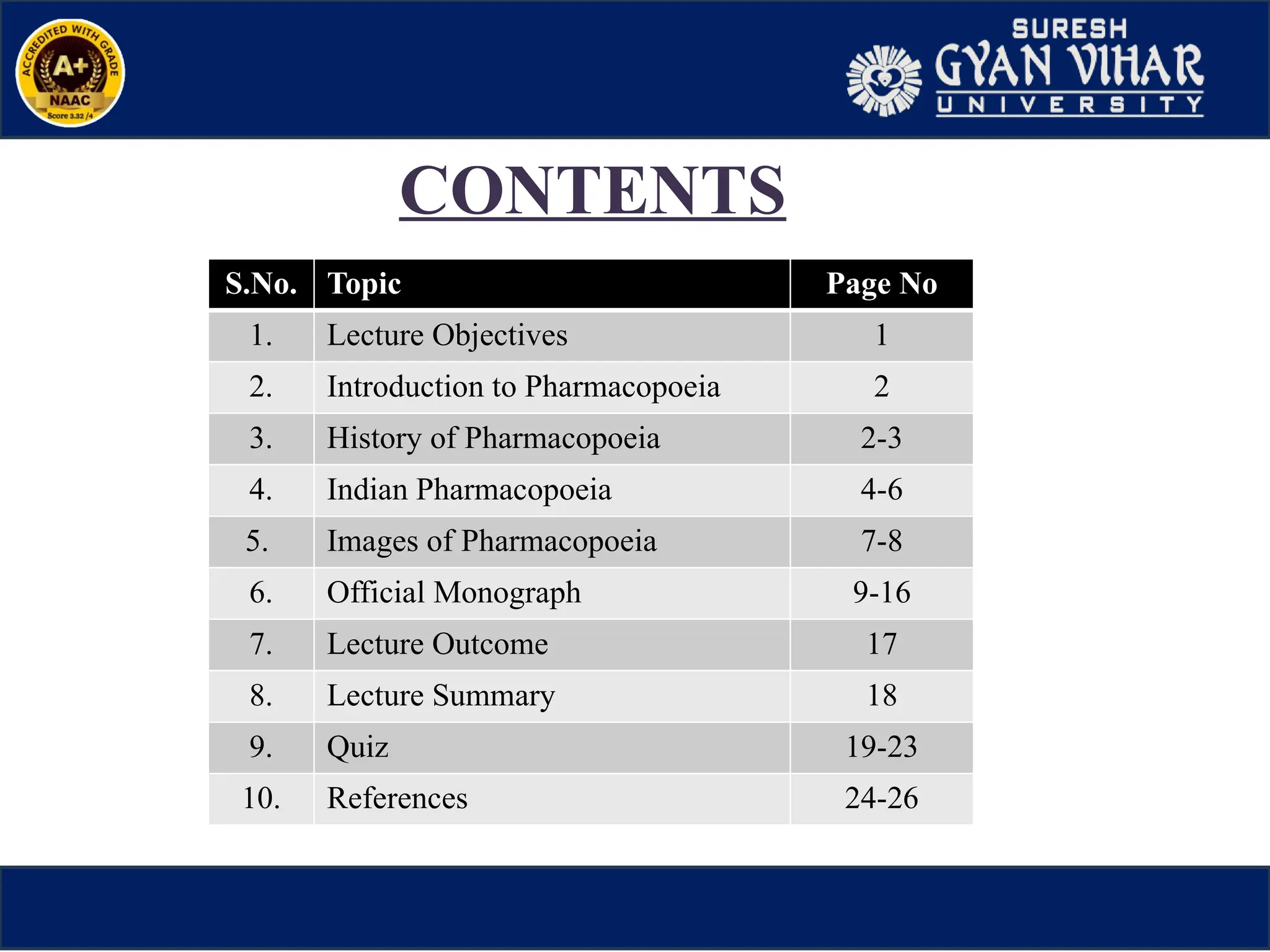 ACCREDITED WITH GRADE A+ NAAC Score 3.32 /4

SURESH GYAN VIHAR UNIVERSITY

CONTENTS

| S.No. | Topic | Page No |
|---|---|---|
| 1. | Lecture Objectives | 1 |
| 2. | Introduction to Pharmacopoeia | 2 |
| 3. | History of Pharmacopoeia | 2-3 |
| 4. | Indian Pharmacopoeia | 4-6 |
| 5. | Images of Pharmacopoeia | 7-8 |
| 6. | Official Monograph | 9-16 |
| 7. | Lecture Outcome | 17 |
| 8. | Lecture Summary | 18 |
| 9. | Quiz | 19-23 |
| 10. | References | 24-26 |